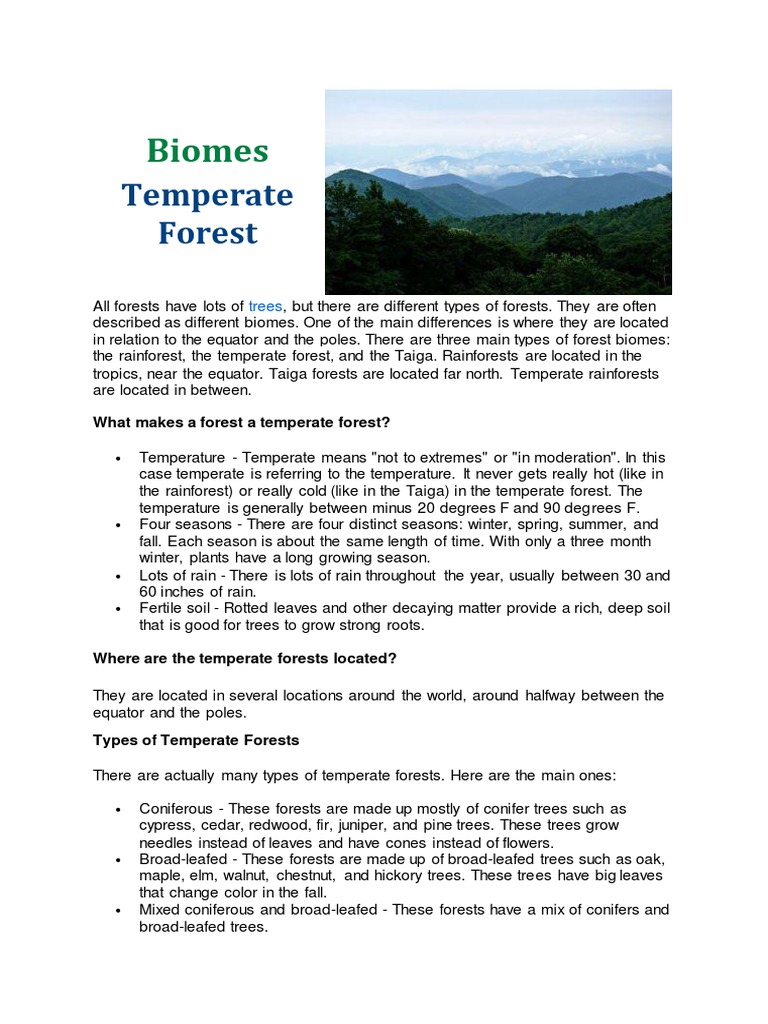 Biomes
Temperate Forest

All forests have lots of trees, but there are different types of forests. They are often described as different biomes. One of the main differences is where they are located in relation to the equator and the poles. There are three main types of forest biomes: the rainforest, the temperate forest, and the Taiga. Rainforests are located in the tropics, near the equator. Taiga forests are located far north. Temperate rainforests are located in between.

What makes a forest a temperate forest?

• Temperature - Temperate means "not to extremes" or "in moderation". In this case temperate is referring to the temperature. It never gets really hot (like in the rainforest) or really cold (like in the Taiga) in the temperate forest. The temperature is generally between minus 20 degrees F and 90 degrees F.
• Four seasons - There are four distinct seasons: winter, spring, summer, and fall. Each season is about the same length of time. With only a three month winter, plants have a long growing season.
• Lots of rain - There is lots of rain throughout the year, usually between 30 and 60 inches of rain.
• Fertile soil - Rotted leaves and other decaying matter provide a rich, deep soil that is good for trees to grow strong roots.

Where are the temperate forests located?

They are located in several locations around the world, around halfway between the equator and the poles.

Types of Temperate Forests

There are actually many types of temperate forests. Here are the main ones:

• Coniferous - These forests are made up mostly of conifer trees such as cypress, cedar, redwood, fir, juniper, and pine trees. These trees grow needles instead of leaves and have cones instead of flowers.
• Broad-leafed - These forests are made up of broad-leafed trees such as oak, maple, elm, walnut, chestnut, and hickory trees. These trees have big leaves that change color in the fall.
• Mixed coniferous and broad-leafed - These forests have a mix of conifers and broad-leafed trees.